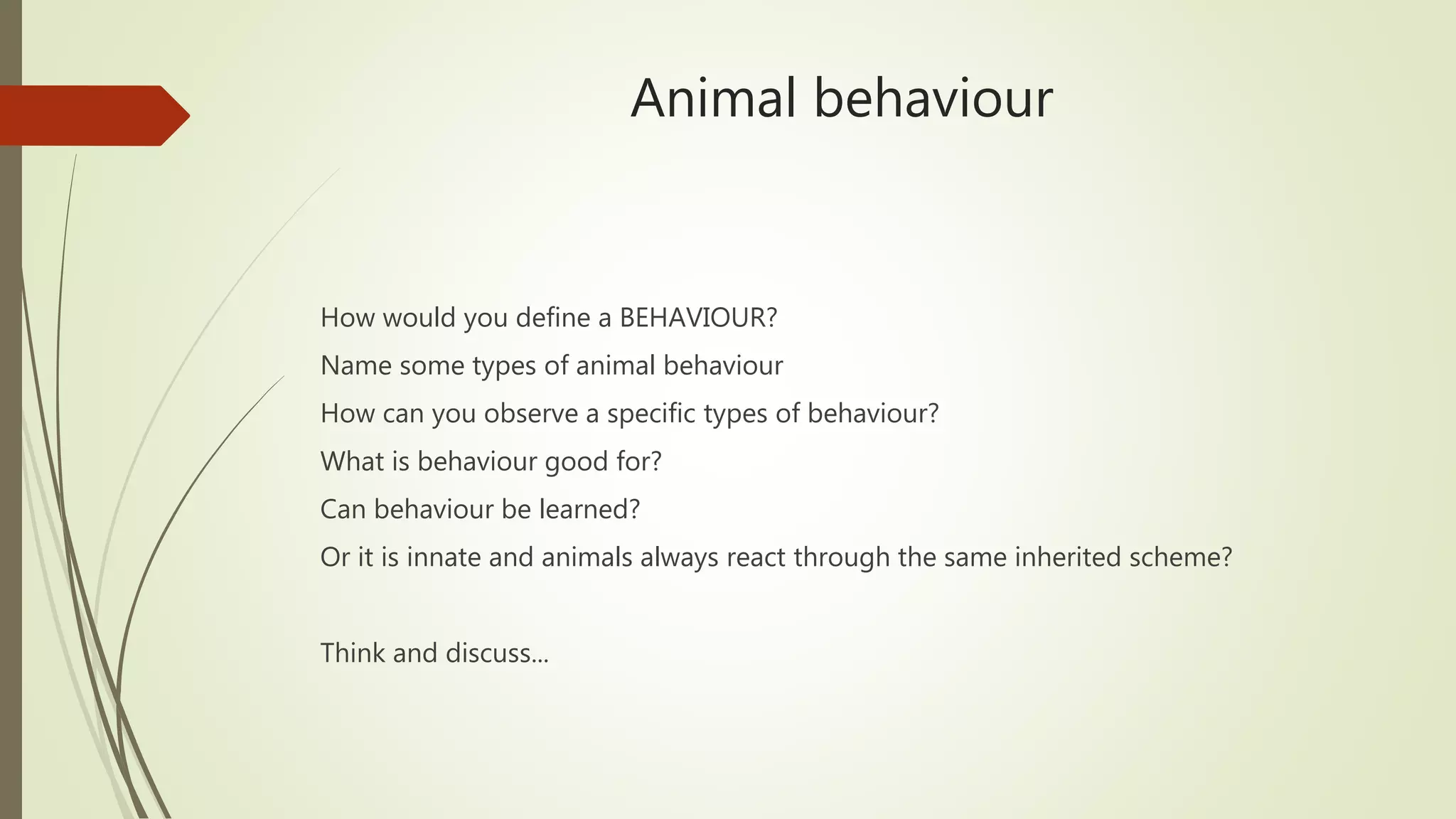 Animal behaviour

How would you define a BEHAVIOUR?

Name some types of animal behaviour

How can you observe a specific types of behaviour?

What is behaviour good for?

Can behaviour be learned?

Or it is innate and animals always react through the same inherited scheme?

Think and discuss...